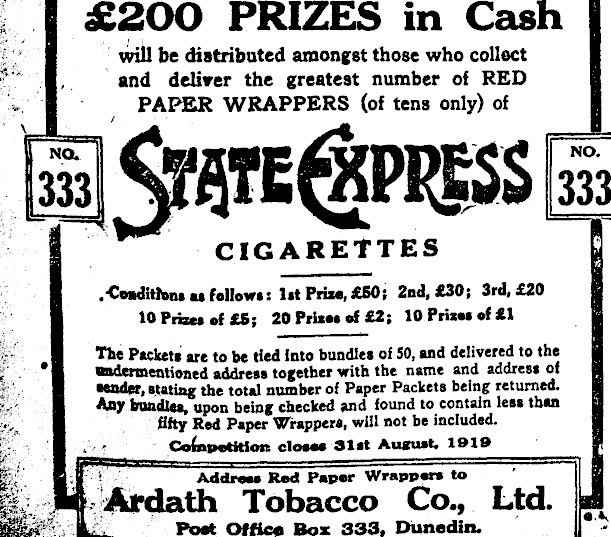 £200 PRIZES in Cash

will be distributed amongst those who collect and deliver the greatest number of RED PAPER WRAPPERS (of tens only) of

NO.
333

STATE EXPRESS

NO.
333

CIGARETTES

Conditions as follows: 1st Prize, £50; 2nd, £30; 3rd, £20
10 Prizes of £5; 20 Prizes of £2; 10 Prizes of £1

The Packets are to be tied into bundles of 50, and delivered to the undermentioned address together with the name and address of sender, stating the total number of Paper Packets being returned. Any bundles, upon being checked and found to contain less than fifty Red Paper Wrappers, will not be included.

Competition closes 31st August, 1919

Address Red Paper Wrappers to
Ardath Tobacco Co., Ltd.
Post Office Box 333, Dunedin.